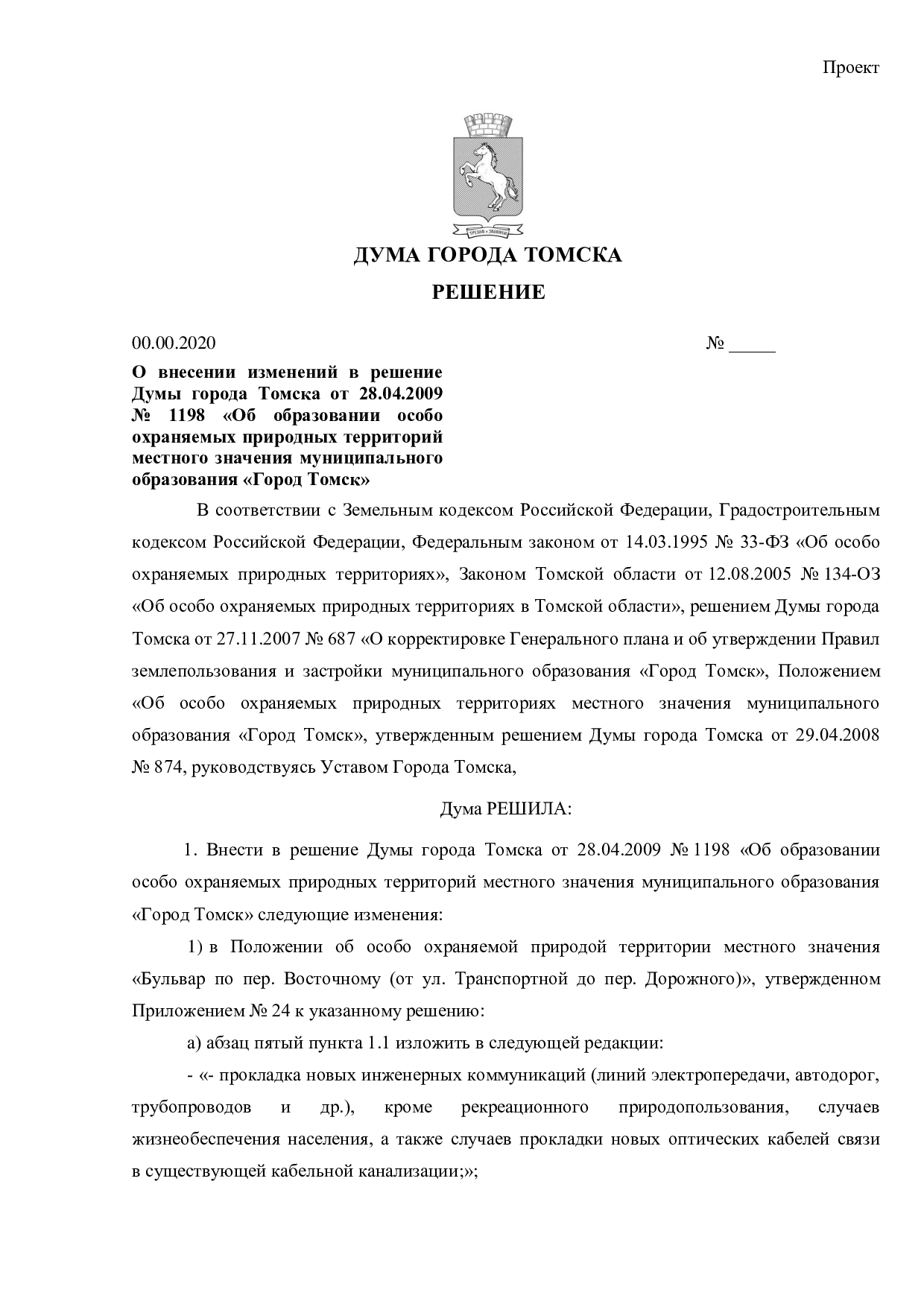 Проект

ТРУДОМ И ЗНАНИЕМ

ДУМА ГОРОДА ТОМСКА

РЕШЕНИЕ

00.00.2020 № _____

О внесении изменений в решение Думы города Томска от 28.04.2009 № 1198 «Об образовании особо охраняемых природных территорий местного значения муниципального образования «Город Томск»

В соответствии с Земельным кодексом Российской Федерации, Градостроительным кодексом Российской Федерации, Федеральным законом от 14.03.1995 № 33-ФЗ «Об особо охраняемых природных территориях», Законом Томской области от 12.08.2005 № 134-ОЗ «Об особо охраняемых природных территориях в Томской области», решением Думы города Томска от 27.11.2007 № 687 «О корректировке Генерального плана и об утверждении Правил землепользования и застройки муниципального образования «Город Томск», Положением «Об особо охраняемых природных территориях местного значения муниципального образования «Город Томск», утвержденным решением Думы города Томска от 29.04.2008 № 874, руководствуясь Уставом Города Томска,

Дума РЕШИЛА:

1. Внести в решение Думы города Томска от 28.04.2009 № 1198 «Об образовании особо охраняемых природных территорий местного значения муниципального образования «Город Томск» следующие изменения:

1) в Положении об особо охраняемой природой территории местного значения «Бульвар по пер. Восточному (от ул. Транспортной до пер. Дорожного)», утвержденном Приложением № 24 к указанному решению:

а) абзац пятый пункта 1.1 изложить в следующей редакции:

- «- прокладка новых инженерных коммуникаций (линий электропередачи, автодорог, трубопроводов и др.), кроме рекреационного природопользования, случаев жизнеобеспечения населения, а также случаев прокладки новых оптических кабелей связи в существующей кабельной канализации;»;